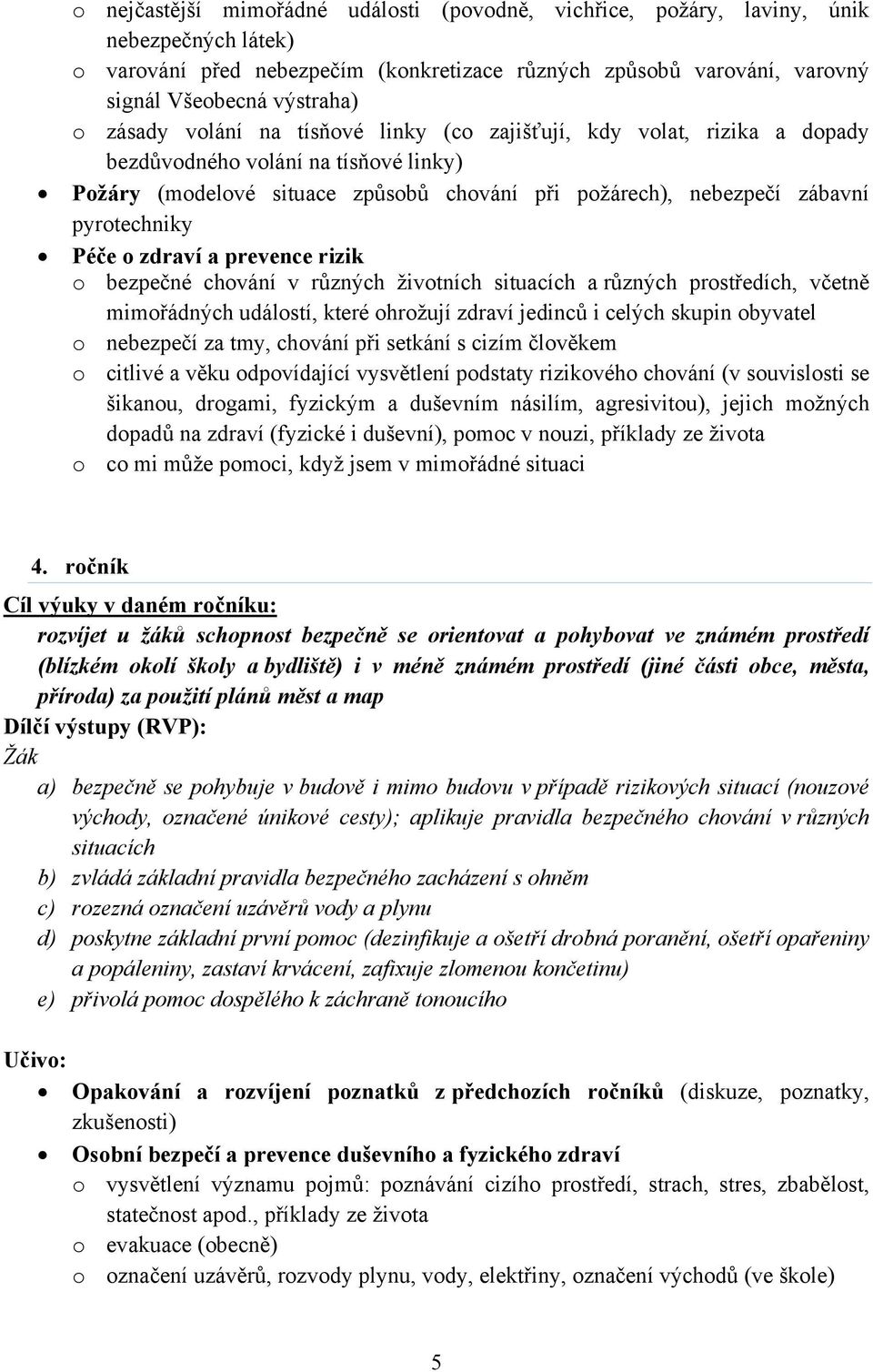 o nejčastější mimořádné události (povodně, vichřice, požáry, laviny, únik nebezpečných látek)
o varování před nebezpečím (konkretizace různých způsobů varování, varovný signál Všeobecná výstraha)
o zásady volání na tísňové linky (co zajišťují, kdy volat, rizika a dopady bezdůvodného volání na tísňové linky)
• Požáry (modelové situace způsobů chování při požárech), nebezpečí zábavní pyrotechniky
• Péče o zdraví a prevence rizik
o bezpečné chování v různých životních situacích a různých prostředích, včetně mimořádných událostí, které ohrožují zdraví jedinců i celých skupin obyvatel
o nebezpečí za tmy, chování při setkání s cizím člověkem
o citlivé a věku odpovídající vysvětlení podstaty rizikového chování (v souvislosti se šikanou, drogami, fyzickým a duševním násilím, agresivitou), jejich možných dopadů na zdraví (fyzické i duševní), pomoc v nouzi, příklady ze života
o co mi může pomoci, když jsem v mimořádné situaci

4. ročník
Cíl výuky v daném ročníku:
rozvíjet u žáků schopnost bezpečně se orientovat a pohybovat ve známém prostředí (blízkém okolí školy a bydliště) i v méně známém prostředí (jiné části obce, města, příroda) za použití plánů měst a map
Dílčí výstupy (RVP):
Žák
a) bezpečně se pohybuje v budově i mimo budovu v případě rizikových situací (nouzové východy, označené únikové cesty); aplikuje pravidla bezpečného chování v různých situacích
b) zvládá základní pravidla bezpečného zacházení s ohněm
c) rozezná označení uzávěrů vody a plynu
d) poskytne základní první pomoc (dezinfikuje a ošetří drobná poranění, ošetří opařeniny a popáleniny, zastaví krvácení, zafixuje zlomenou končetinu)
e) přivolá pomoc dospělého k záchraně tonoucího

Učivo:
• Opakování a rozvíjení poznatků z předchozích ročníků (diskuze, poznatky, zkušenosti)
• Osobní bezpečí a prevence duševního a fyzického zdraví
o vysvětlení významu pojmů: poznávání cizího prostředí, strach, stres, zbabělost, statečnost apod., příklady ze života
o evakuace (obecně)
o označení uzávěrů, rozvody plynu, vody, elektřiny, označení východů (ve škole)

5